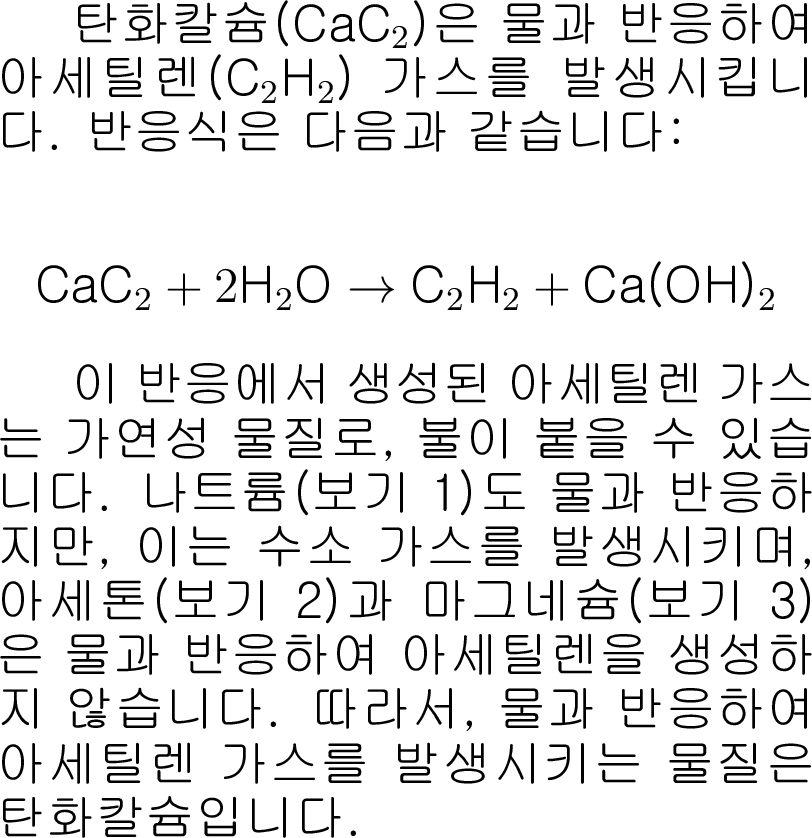 탄화칼슘($CaC_2$)은 물과 반응하여 아세틸렌($C_2H_2$) 가스를 발생시킵니다. 반응식은 다음과 같습니다:

$CaC_2 + 2H_2O \rightarrow C_2H_2 + Ca(OH)_2$

이 반응에서 생성된 아세틸렌 가스는 가연성 물질로, 불이 붙을 수 있습니다. 나트륨(보기 1)도 물과 반응하지만, 이는 수소 가스를 발생시키며, 아세톤(보기 2)과 마그네슘(보기 3)은 물과 반응하여 아세틸렌을 생성하지 않습니다. 따라서, 물과 반응하여 아세틸렌 가스를 발생시키는 물질은 탄화칼슘입니다.